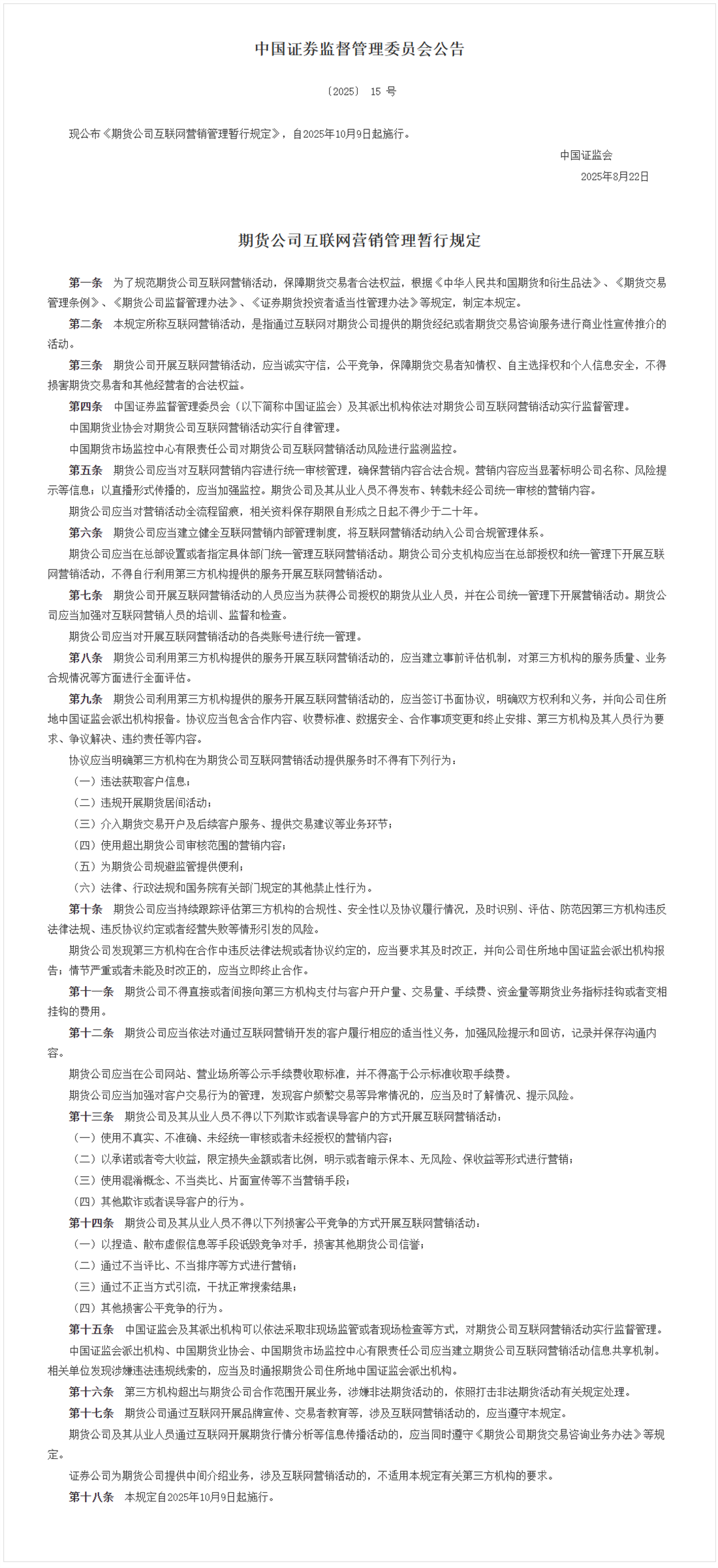 中国证券监督管理委员会公告

〔2025〕 15 号

现公布《期货公司互联网营销管理暂行规定》，自2025年10月9日起施行。

中国证监会

2025年8月22日

期货公司互联网营销管理暂行规定

第一条 为了规范期货公司互联网营销活动，保障期货交易者合法权益，根据《中华人民共和国期货和衍生品法》、《期货交易管理条例》、《期货公司监督管理办法》、《证券期货投资者适当性管理办法》等规定，制定本规定。

第二条 本规定所称互联网营销活动，是指通过互联网对期货公司提供的期货经纪或者期货交易咨询服务进行商业性宣传推介的活动。

第三条 期货公司开展互联网营销活动，应当诚实守信，公平竞争，保障期货交易者知情权、自主选择权和个人信息安全，不得损害期货交易者和其他经营者的合法权益。

第四条 中国证券监督管理委员会（以下简称中国证监会）及其派出机构依法对期货公司互联网营销活动实行监督管理。

中国期货业协会对期货公司互联网营销活动实行自律管理。

中国期货市场监控中心有限责任公司对期货公司互联网营销活动风险进行监测监控。

第五条 期货公司应当对互联网营销内容进行统一审核管理，确保营销内容合法合规。营销内容应当显著标明公司名称、风险提示等信息；以直播形式传播的，应当加强监控。期货公司及其从业人员不得发布、转载未经公司统一审核的营销内容。

期货公司应当对营销活动全流程留痕，相关资料保存期限自形成之日起不得少于二十年。

第六条 期货公司应当建立健全互联网营销内部管理制度，将互联网营销活动纳入公司合规管理体系。

期货公司应当在总部设置或者指定具体部门统一管理互联网营销活动。期货公司分支机构应当在总部授权和统一管理下开展互联网营销活动，不得自行利用第三方机构提供的服务开展互联网营销活动。

第七条 期货公司开展互联网营销活动的人员应当为获得公司授权的期货从业人员，并在公司统一管理下开展营销活动。期货公司应当加强对互联网营销人员的培训、监督和检查。

期货公司应当对开展互联网营销活动的各类账号进行统一管理。

第八条 期货公司利用第三方机构提供的服务开展互联网营销活动的，应当建立事前评估机制，对第三方机构的服务质量、业务合规情况等方面进行全面评估。

第九条 期货公司利用第三方机构提供的服务开展互联网营销活动的，应当签订书面协议，明确双方权利和义务，并向公司住所地中国证监会派出机构报备。协议应当包含合作内容、收费标准、数据安全、合作事项变更和终止安排、第三方机构及其人员行为要求、争议解决、违约责任等内容。

协议应当明确第三方机构在为期货公司互联网营销活动提供服务时不得有下列行为：

（一）违法获取客户信息；

（二）违规开展期货居间活动；

（三）介入期货交易开户及后续客户服务、提供交易建议等业务环节；

（四）使用超出期货公司审核范围的营销内容；

（五）为期货公司规避监管提供便利；

（六）法律、行政法规和国务院有关部门规定的其他禁止性行为。

第十条 期货公司应当持续跟踪评估第三方机构的合规性、安全性以及协议履行情况，及时识别、评估、防范因第三方机构违反法律法规、违反协议约定或者经营失败等情形引发的风险。

期货公司发现第三方机构在合作中违反法律法规或者协议约定的，应当要求其及时改正，并向公司住所地中国证监会派出机构报告；情节严重或者未能及时改正的，应当立即终止合作。

第十一条 期货公司不得直接或者间接向第三方机构支付与客户开户量、交易量、手续费、资金量等期货业务指标挂钩或者变相挂钩的费用。

第十二条 期货公司应当依法对通过互联网营销开发的客户履行相应的适当性义务，加强风险提示和回访，记录并保存沟通内容。

期货公司应当在公司网站、营业场所等公示手续费收取标准，并不得高于公示标准收取手续费。

期货公司应当加强对客户交易行为的管理，发现客户频繁交易等异常情况的，应当及时了解情况、提示风险。

第十三条 期货公司及其从业人员不得以下列欺诈或者误导客户的方式开展互联网营销活动：

（一）使用不真实、不准确、未经统一审核或者未经授权的营销内容；

（二）以承诺或者夸大收益，限定损失金额或者比例，明示或者暗示保本、无风险、保收益等形式进行营销；

（三）使用混淆概念、不当类比、片面宣传等不当营销手段；

（四）其他欺诈或者误导客户的行为。

第十四条 期货公司及其从业人员不得以下列损害公平竞争的方式开展互联网营销活动：

（一）以捏造、散布虚假信息等手段诋毁竞争对手，损害其他期货公司信誉；

（二）通过不当评比、不当排序等方式进行营销；

（三）通过不正当方式引流，干扰正常搜索结果；

（四）其他损害公平竞争的行为。

第十五条 中国证监会及其派出机构可以依法采取非现场监管或者现场检查等方式，对期货公司互联网营销活动实行监督管理。

中国证监会派出机构、中国期货业协会、中国期货市场监控中心有限责任公司应当建立期货公司互联网营销活动信息共享机制。相关单位发现涉嫌违法违规线索的，应当及时通报期货公司住所地中国证监会派出机构。

第十六条 第三方机构超出与期货公司合作范围开展业务，涉嫌非法期货活动的，依照打击非法期货活动有关规定处理。

第十七条 期货公司通过互联网开展品牌宣传、交易者教育等，涉及互联网营销活动的，应当遵守本规定。

期货公司及其从业人员通过互联网开展期货行情分析等信息传播活动的，应当同时遵守《期货公司期货交易咨询业务办法》等规定。

证券公司为期货公司提供中间介绍业务，涉及互联网营销活动的，不适用本规定有关第三方机构的要求。

第十八条 本规定自2025年10月9日起施行。